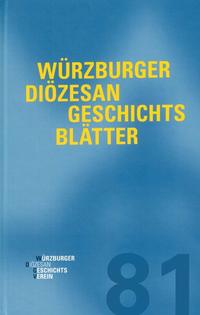 WÜRZBURGER
DIÖZESAN
GESCHICHTS
BLÄTTER

WÜRZBURGER
DIÖZESAN
GESCHICHTS
VEREIN

81